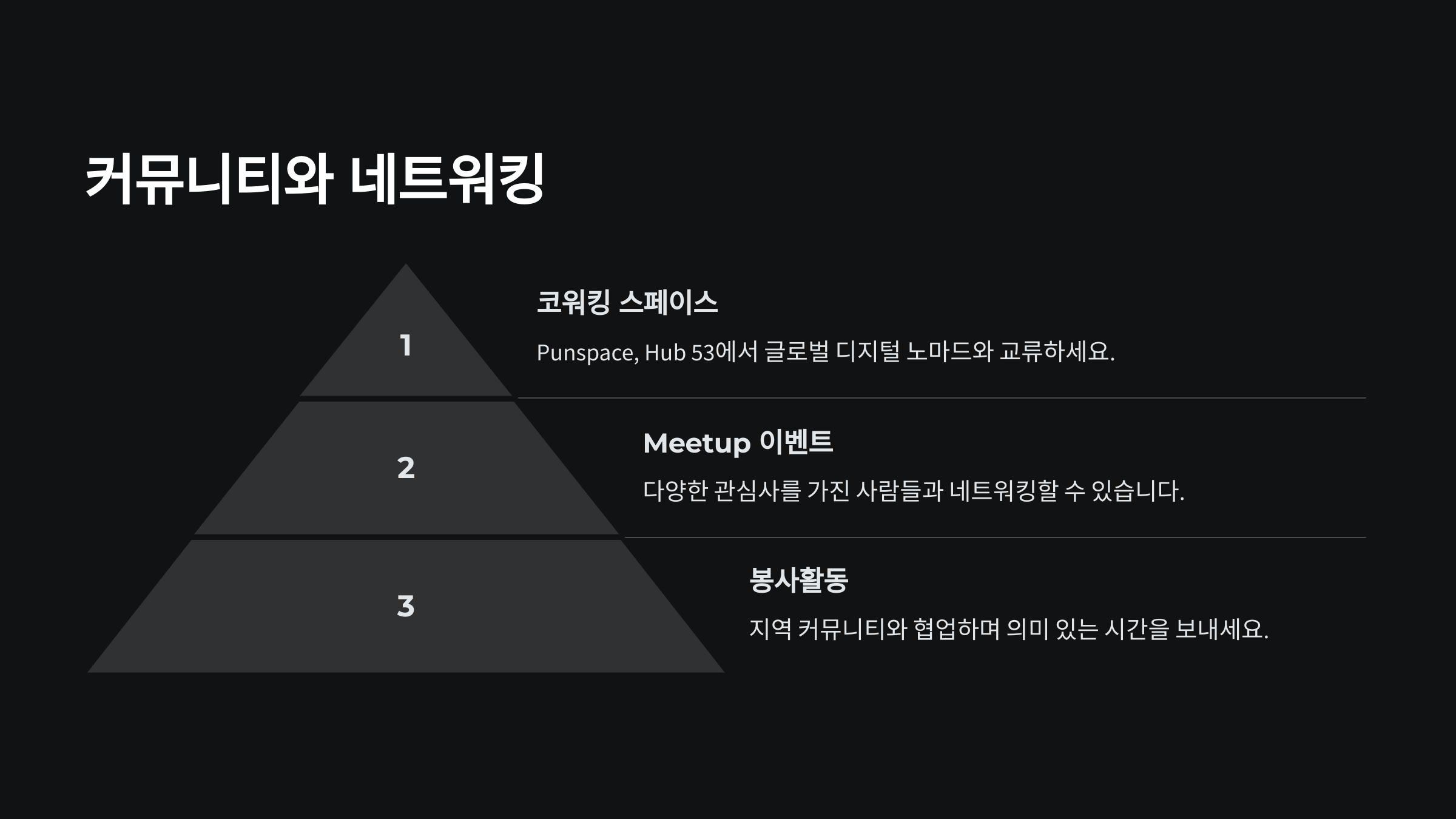 커뮤니티와 네트워킹

1

코워킹 스페이스

Punspace, Hub 53에서 글로벌 디지털 노마드와 교류하세요.

2

Meetup 이벤트

다양한 관심사를 가진 사람들과 네트워킹할 수 있습니다.

3

봉사활동

지역 커뮤니티와 협업하며 의미 있는 시간을 보내세요.